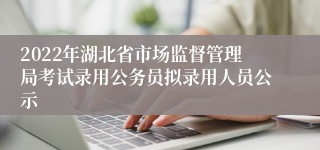 2022年湖北省市场监督管理局考试录用公务员拟录用人员公示